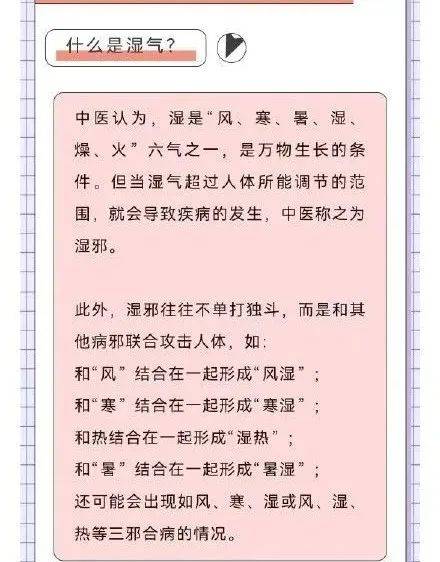 什么是湿气？

中医认为，湿是“风、寒、暑、湿、燥、火”六气之一，是万物生长的条件。但当湿气超过人体所能调节的范围，就会导致疾病的发生，中医称之为湿邪。

此外，湿邪往往不单打独斗，而是和其他病邪联合攻击人体，如：
和“风”结合在一起形成“风湿”；
和“寒”结合在一起形成“寒湿”；
和热结合在一起形成“湿热”；
和“暑”结合在一起形成“暑湿”；
还可能会出现如风、寒、湿或风、湿、热等三邪合病的情况。